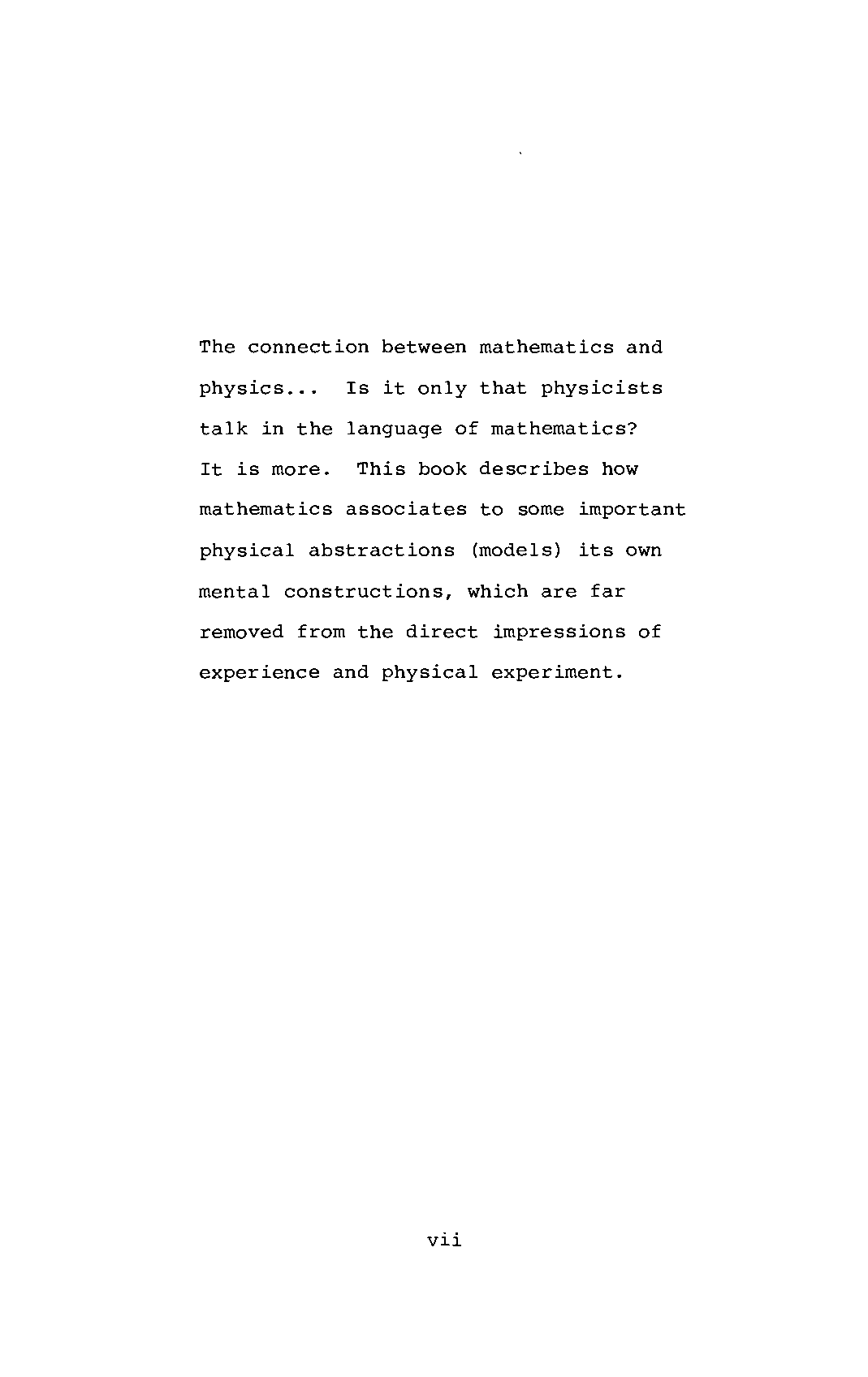 The connection between mathematics and physics... Is it only that physicists talk in the language of mathematics? It is more. This book describes how mathematics associates to some important physical abstractions (models) its own mental constructions, which are far removed from the direct impressions of experience and physical experiment.

vii